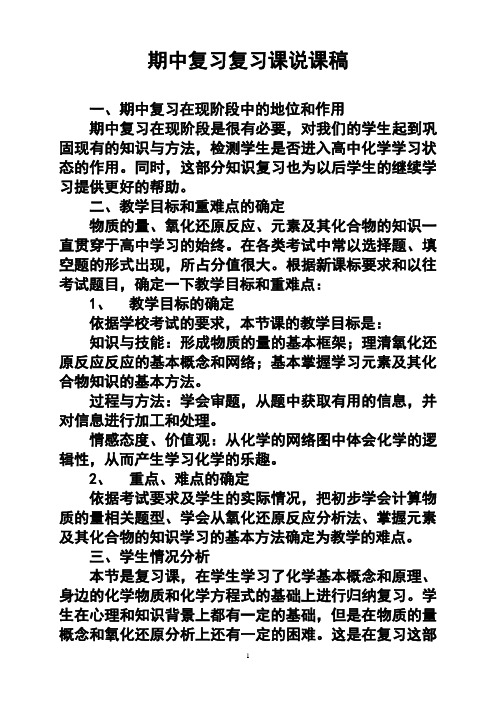 期中复习复习课说课稿

一、期中复习在现阶段中的地位和作用

期中复习在现阶段是很有必要，对我们的学生起到巩固现有的知识与方法，检测学生是否进入高中化学学习状态的作用。同时，这部分知识复习也为以后学生的继续学习提供更好的帮助。

二、教学目标和重难点的确定

物质的量、氧化还原反应、元素及其化合物的知识一直贯穿于高中学习的始终。在各类考试中常以选择题、填空题的形式出现，所占分值很大。根据新课标要求和以往考试题目，确定一下教学目标和重难点：

1、 教学目标的确定

依据学校考试的要求，本节课的教学目标是：

知识与技能：形成物质的量的基本框架；理清氧化还原反应反应的基本概念和网络；基本掌握学习元素及其化合物知识的基本方法。

过程与方法：学会审题，从题中获取有用的信息，并对信息进行加工和处理。

情感态度、价值观：从化学的网络图中体会化学的逻辑性，从而产生学习化学的乐趣。

2、 重点、难点的确定

依据考试要求及学生的实际情况，把初步学会计算物质的量相关题型、学会从氧化还原反应分析法、掌握元素及其化合物的知识学习的基本方法确定为教学的难点。

三、学生情况分析

本节是复习课，在学生学习了化学基本概念和原理、身边的化学物质和化学方程式的基础上进行归纳复习。学生在心理和知识背景上都有一定的基础，但是在物质的量概念和氧化还原分析上还有一定的困难。这是在复习这部

1